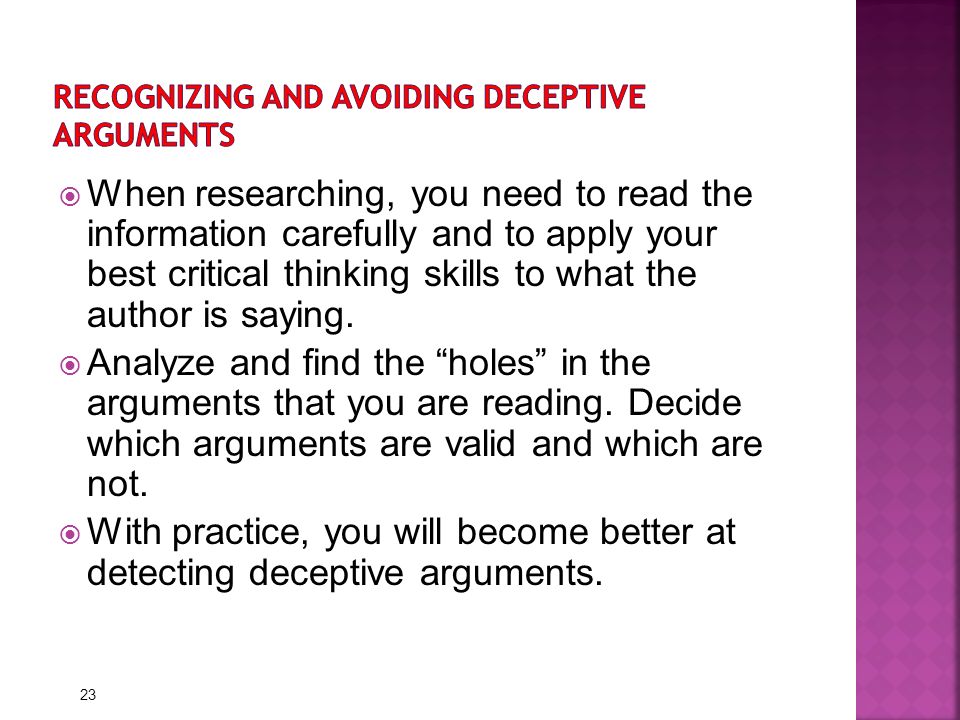 RECOGNIZING AND AVOIDING DECEPTIVE ARGUMENTS

When researching, you need to read the information carefully and to apply your best critical thinking skills to what the author is saying.

Analyze and find the “holes” in the arguments that you are reading. Decide which arguments are valid and which are not.

With practice, you will become better at detecting deceptive arguments.

23